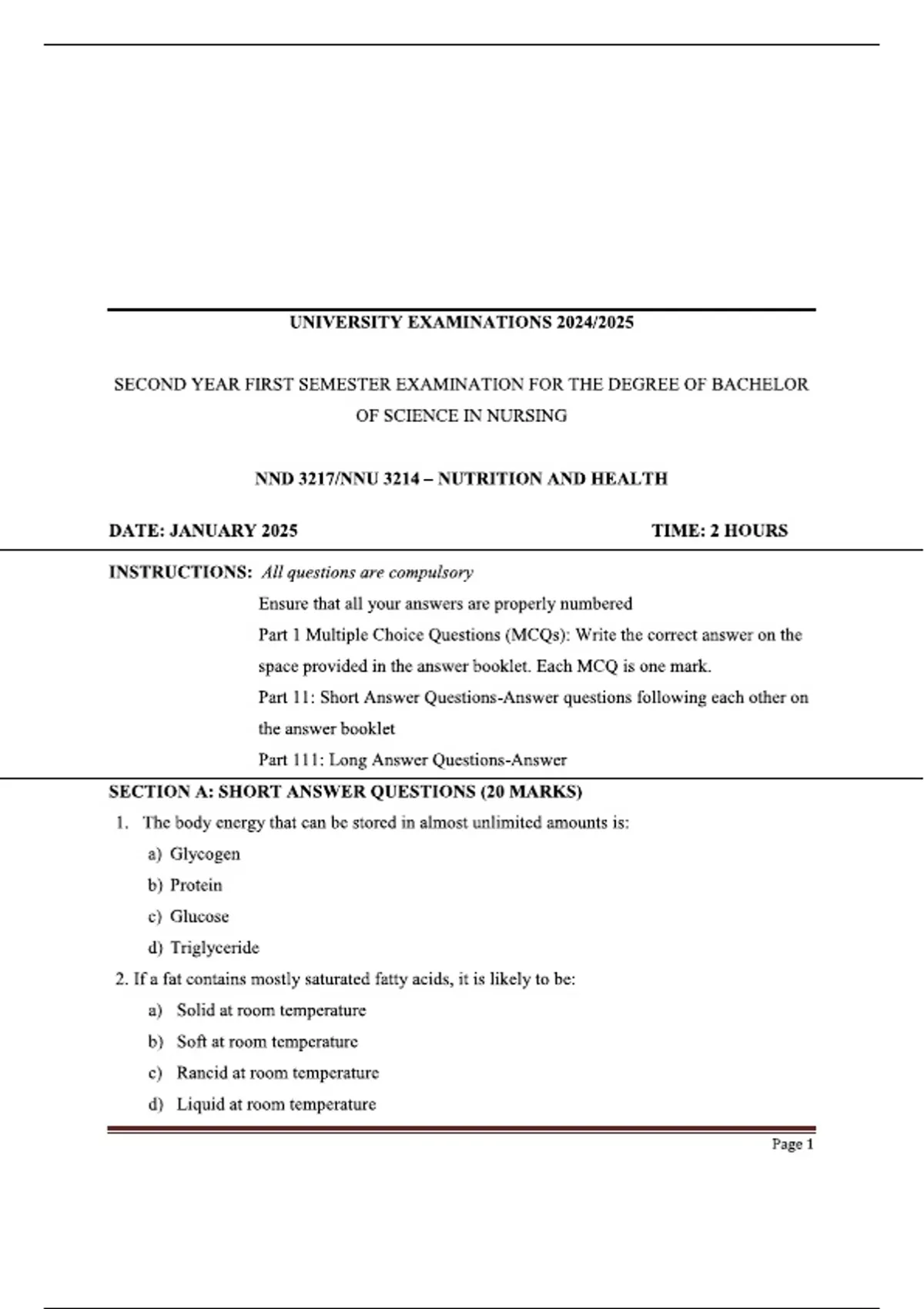 UNIVERSITY EXAMINATIONS 2024/2025

SECOND YEAR FIRST SEMESTER EXAMINATION FOR THE DEGREE OF BACHELOR OF SCIENCE IN NURSING

NND 3217/NNU 3214 – NUTRITION AND HEALTH

DATE: JANUARY 2025 TIME: 2 HOURS

INSTRUCTIONS: All questions are compulsory
Ensure that all your answers are properly numbered
Part 1 Multiple Choice Questions (MCQs): Write the correct answer on the space provided in the answer booklet. Each MCQ is one mark.
Part 11: Short Answer Questions-Answer questions following each other on the answer booklet
Part 111: Long Answer Questions-Answer

SECTION A: SHORT ANSWER QUESTIONS (20 MARKS)

1. The body energy that can be stored in almost unlimited amounts is:
a) Glycogen
b) Protein
c) Glucose
d) Triglyceride

2. If a fat contains mostly saturated fatty acids, it is likely to be:
a) Solid at room temperature
b) Soft at room temperature
c) Rancid at room temperature
d) Liquid at room temperature

Page 1